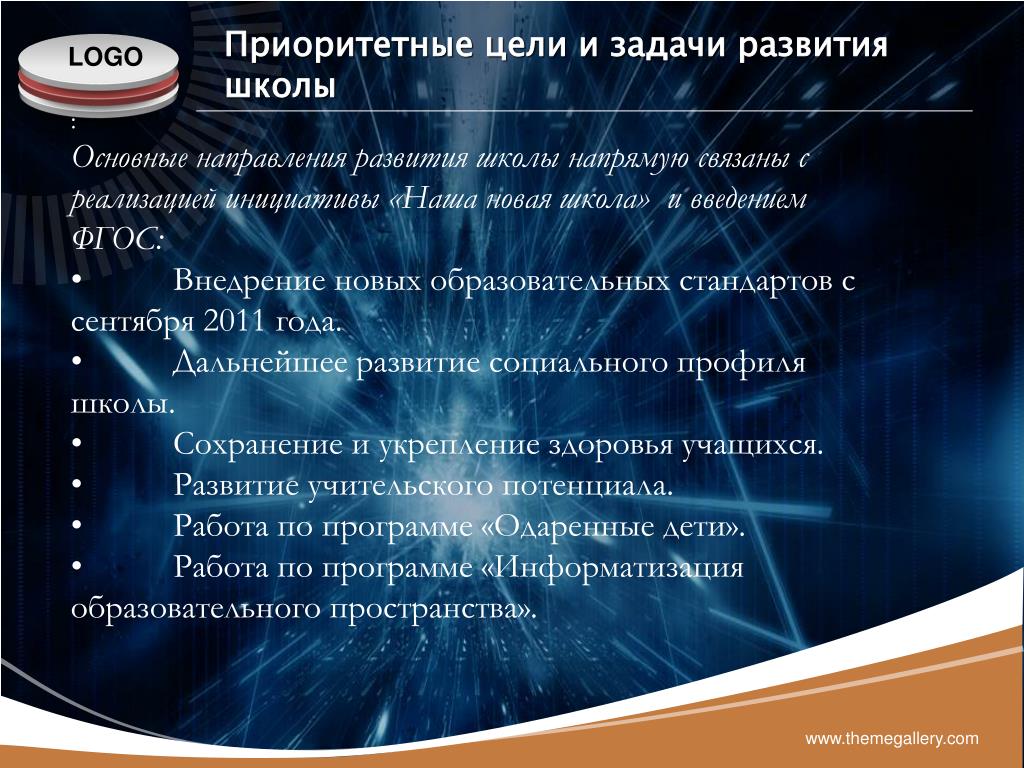 LOGO

Приоритетные цели и задачи развития школы

:
Основные направления развития школы напрямую связаны с реализацией инициативы «Наша новая школа» и введением ФГОС:
• Внедрение новых образовательных стандартов с сентября 2011 года.
• Дальнейшее развитие социального профиля школы.
• Сохранение и укрепление здоровья учащихся.
• Развитие учительского потенциала.
• Работа по программе «Одаренные дети».
• Работа по программе «Информатизация образовательного пространства».

www.themegallery.com